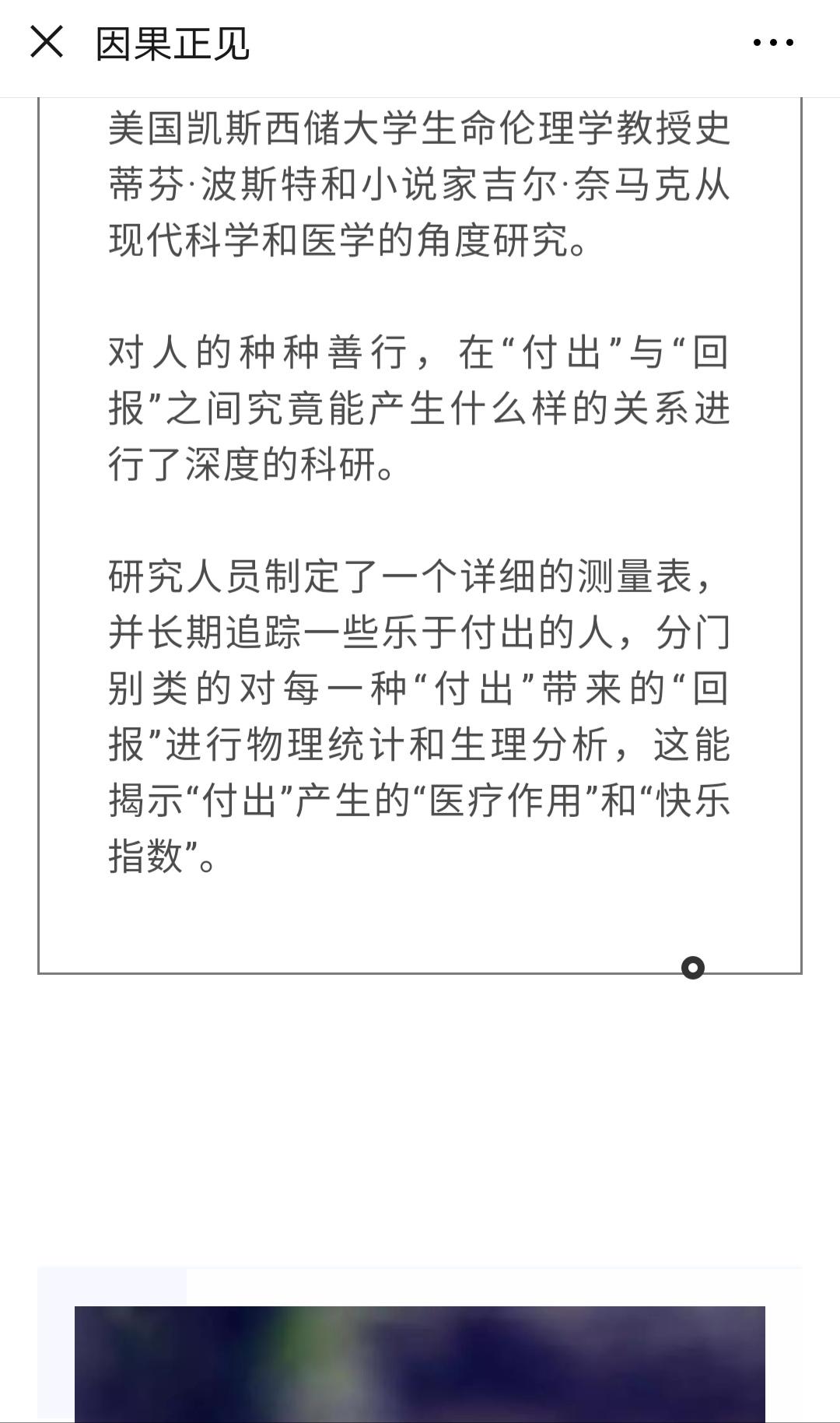 因果正见

美国凯斯西储大学生命伦理学教授史蒂芬·波斯特和小说家吉尔·奈马克从现代科学和医学的角度研究。

对人的种种善行，在“付出”与“回报”之间究竟能产生什么样的关系进行了深度的科研。

研究人员制定了一个详细的测量表，并长期追踪一些乐于付出的人，分门别类的对每一种“付出”带来的“回报”进行物理统计和生理分析，这能揭示“付出”产生的“医疗作用”和“快乐指数”。